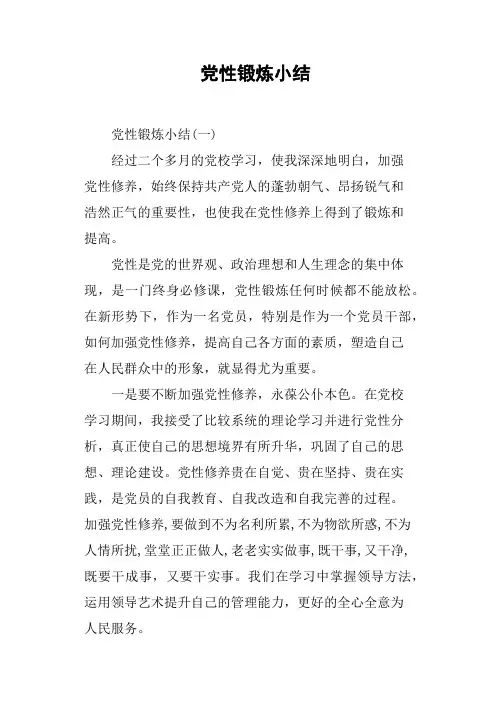 党性锻炼小结

党性锻炼小结(一)

经过二个多月的党校学习，使我深深地明白，加强党性修养，始终保持共产党人的蓬勃朝气、昂扬锐气和浩然正气的重要性，也使我在党性修养上得到了锻炼和提高。

党性是党的世界观、政治理想和人生理念的集中体现，是一门终身必修课，党性锻炼任何时候都不能放松。在新形势下，作为一名党员，特别是作为一个党员干部，如何加强党性修养，提高自己各方面的素质，塑造自己在人民群众中的形象，就显得尤为重要。

一是要不断加强党性修养，永葆公仆本色。在党校学习期间，我接受了比较系统的理论学习并进行党性分析，真正使自己的思想境界有所升华，巩固了自己的思想、理论建设。党性修养贵在自觉、贵在坚持、贵在实践，是党员的自我教育、自我改造和自我完善的过程。加强党性修养,要做到不为名利所累,不为物欲所惑,不为人情所扰,堂堂正正做人,老老实实做事,既干事，又干净，既要干成事，又要干实事。我们在学习中掌握领导方法，运用领导艺术提升自己的管理能力，更好的全心全意为人民服务。